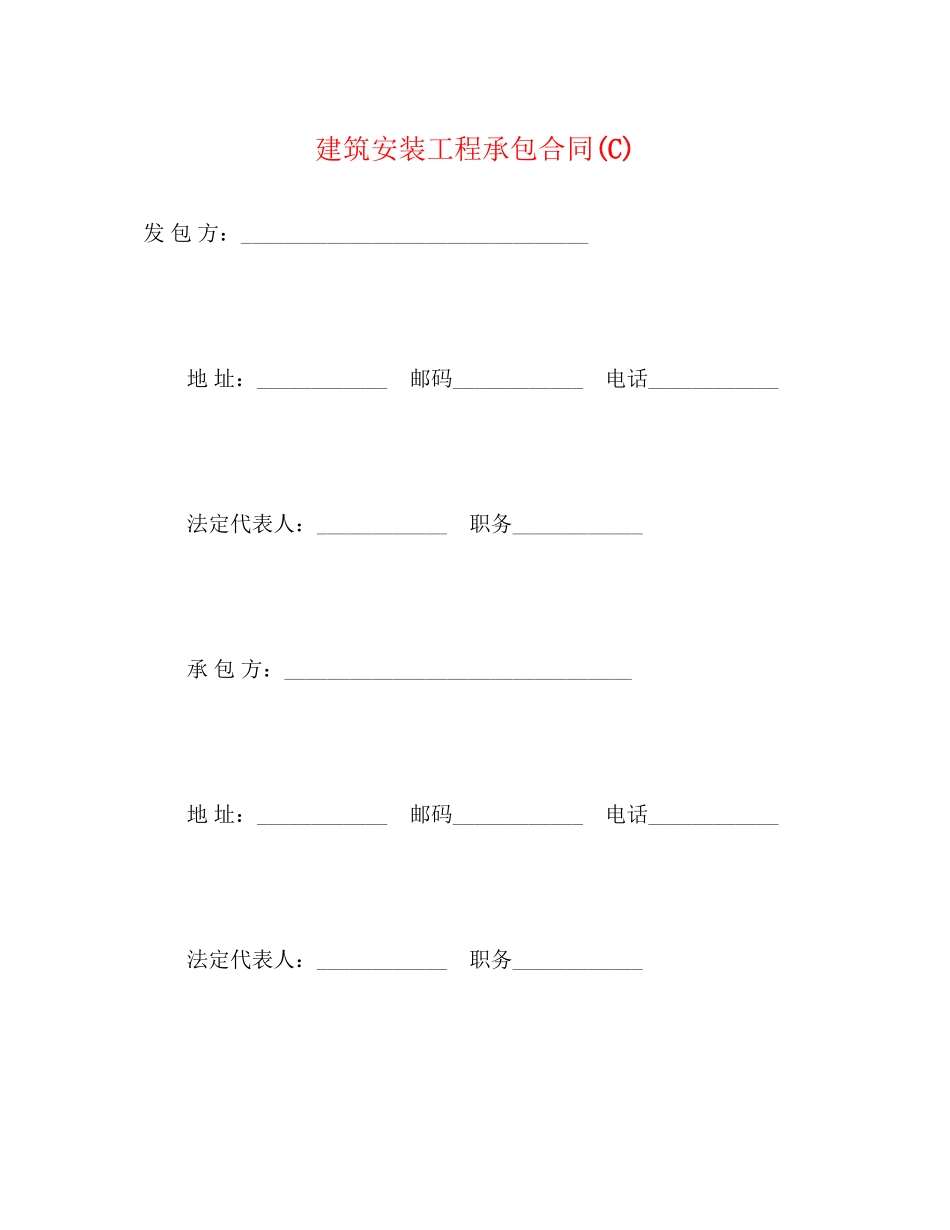 建筑安装工程承包合同(C)

发 包 方：________________________________

地 址：____________ 邮码____________ 电话____________

法定代表人：____________ 职务____________

承 包 方：________________________________

地 址：____________ 邮码____________ 电话____________

法定代表人：____________ 职务____________